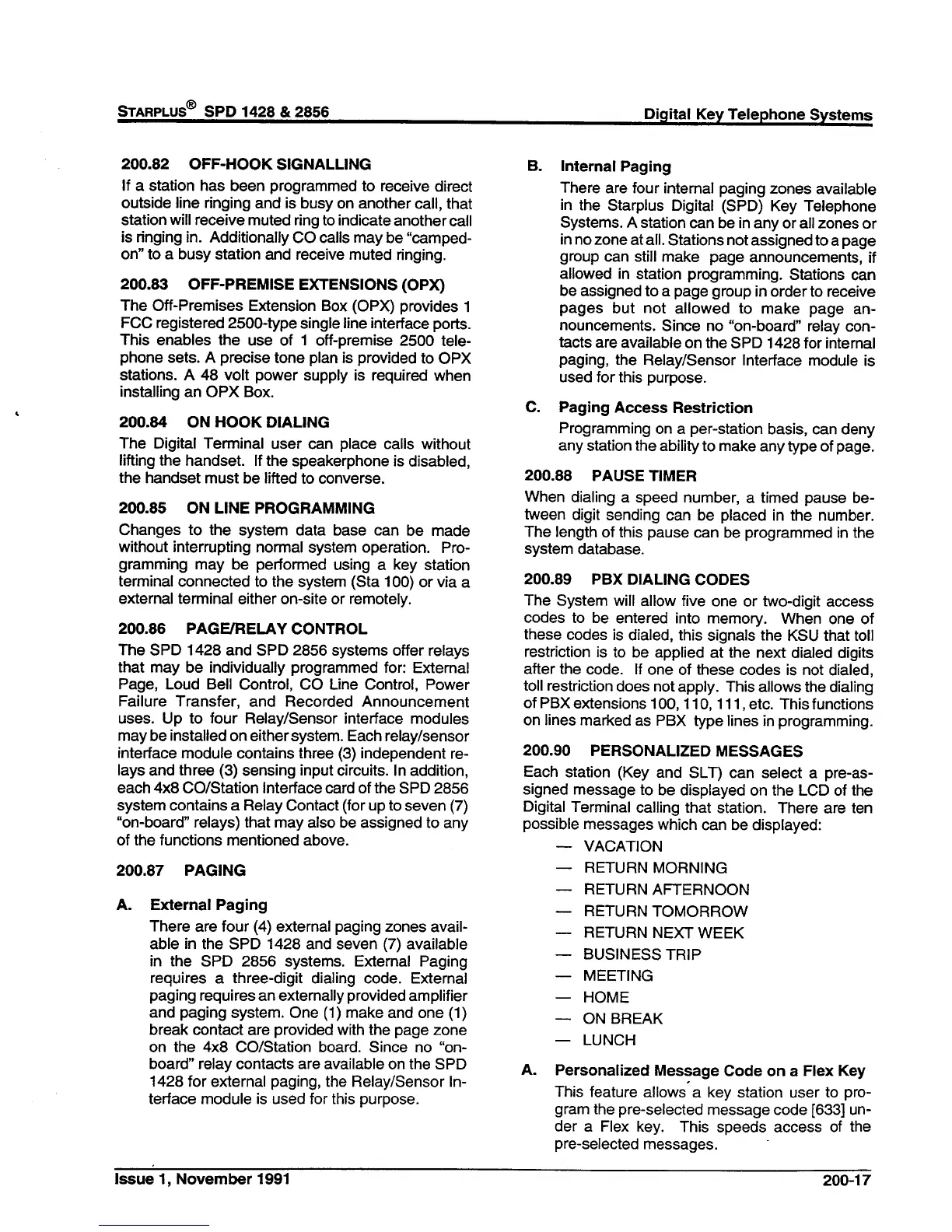 STARPLUS® SPD 1428 & 2856

Digital Key Telephone Systems

200.82 OFF-HOOK SIGNALLING

If a station has been programmed to receive direct outside line ringing and is busy on another call, that station will receive muted ring to indicate another call is ringing in. Additionally CO calls may be "camped-on" to a busy station and receive muted ringing.

200.83 OFF-PREMISE EXTENSIONS (OPX)

The Off-Premises Extension Box (OPX) provides 1 FCC registered 2500-type single line interface ports. This enables the use of 1 off-premise 2500 telephone sets. A precise tone plan is provided to OPX stations. A 48 volt power supply is required when installing an OPX Box.

200.84 ON HOOK DIALING

The Digital Terminal user can place calls without lifting the handset. If the speakerphone is disabled, the handset must be lifted to converse.

200.85 ON LINE PROGRAMMING

Changes to the system data base can be made without interrupting normal system operation. Programming may be performed using a key station terminal connected to the system (Sta 100) or via a external terminal either on-site or remotely.

200.86 PAGE/RELAY CONTROL

The SPD 1428 and SPD 2856 systems offer relays that may be individually programmed for: External Page, Loud Bell Control, CO Line Control, Power Failure Transfer, and Recorded Announcement uses. Up to four Relay/Sensor interface modules may be installed on either system. Each relay/sensor interface module contains three (3) independent relays and three (3) sensing input circuits. In addition, each 4x8 CO/Station Interface card of the SPD 2856 system contains a Relay Contact (for up to seven (7) "on-board" relays) that may also be assigned to any of the functions mentioned above.

200.87 PAGING

A. External Paging

There are four (4) external paging zones available in the SPD 1428 and seven (7) available in the SPD 2856 systems. External Paging requires a three-digit dialing code. External paging requires an externally provided amplifier and paging system. One (1) make and one (1) break contact are provided with the page zone on the 4x8 CO/Station board. Since no "on-board" relay contacts are available on the SPD 1428 for external paging, the Relay/Sensor Interface module is used for this purpose.

B. Internal Paging

There are four internal paging zones available in the Starplus Digital (SPD) Key Telephone Systems. A station can be in any or all zones or in no zone at all. Stations not assigned to a page group can still make page announcements, if allowed in station programming. Stations can be assigned to a page group in order to receive pages but not allowed to make page announcements. Since no "on-board" relay contacts are available on the SPD 1428 for internal paging, the Relay/Sensor Interface module is used for this purpose.

C. Paging Access Restriction

Programming on a per-station basis, can deny any station the ability to make any type of page.

200.88 PAUSE TIMER

When dialing a speed number, a timed pause between digit sending can be placed in the number. The length of this pause can be programmed in the system database.

200.89 PBX DIALING CODES

The System will allow five one or two-digit access codes to be entered into memory. When one of these codes is dialed, this signals the KSU that toll restriction is to be applied at the next dialed digits after the code. If one of these codes is not dialed, toll restriction does not apply. This allows the dialing of PBX extensions 100, 110, 111, etc. This functions on lines marked as PBX type lines in programming.

200.90 PERSONALIZED MESSAGES

Each station (Key and SLT) can select a pre-assigned message to be displayed on the LCD of the Digital Terminal calling that station. There are ten possible messages which can be displayed:

— VACATION
— RETURN MORNING
— RETURN AFTERNOON
— RETURN TOMORROW
— RETURN NEXT WEEK
— BUSINESS TRIP
— MEETING
— HOME
— ON BREAK
— LUNCH

A. Personalized Message Code on a Flex Key

This feature allows a key station user to program the pre-selected message code [633] under a Flex key. This speeds access of the pre-selected messages.

Issue 1, November 1991

200-17